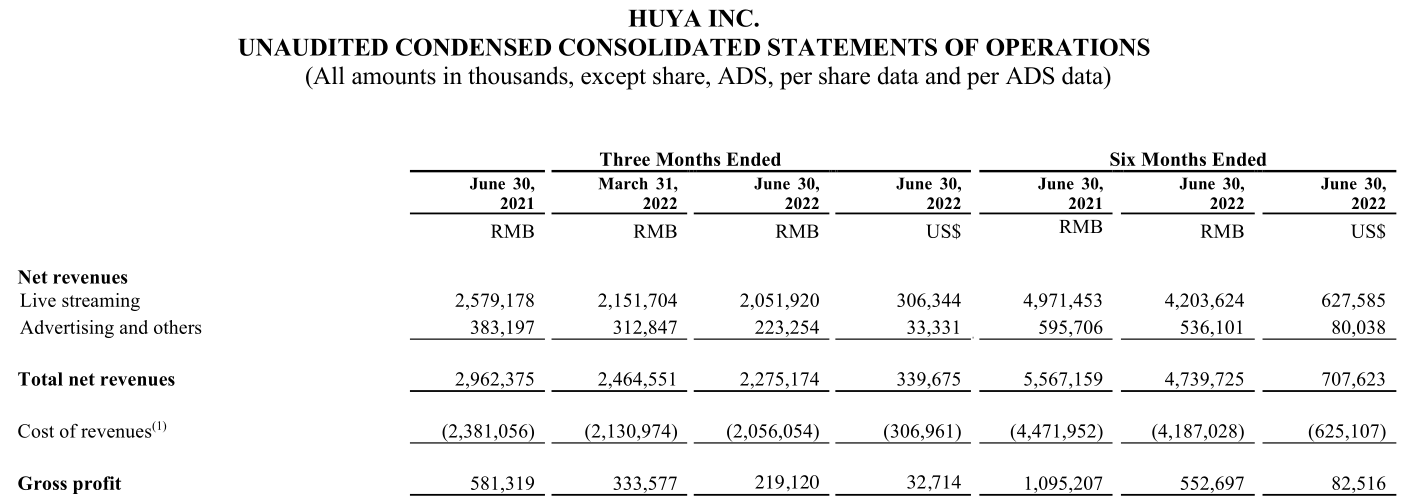 HUYA INC.
UNAUDITED CONDENSED CONSOLIDATED STATEMENTS OF OPERATIONS
(All amounts in thousands, except share, ADS, per share data and per ADS data)

| | Three Months Ended | | | | Six Months Ended | | |
|---|---|---|---|---|---|---|---|
| | June 30, 2021 | March 31, 2022 | June 30, 2022 | June 30, 2022 | June 30, 2021 | June 30, 2022 | June 30, 2022 |
| | RMB | RMB | RMB | US$ | RMB | RMB | US$ |
| **Net revenues** | | | | | | | |
| Live streaming | 2,579,178 | 2,151,704 | 2,051,920 | 306,344 | 4,971,453 | 4,203,624 | 627,585 |
| Advertising and others | 383,197 | 312,847 | 223,254 | 33,331 | 595,706 | 536,101 | 80,038 |
| **Total net revenues** | 2,962,375 | 2,464,551 | 2,275,174 | 339,675 | 5,567,159 | 4,739,725 | 707,623 |
| Cost of revenues$^{(1)}$ | (2,381,056) | (2,130,974) | (2,056,054) | (306,961) | (4,471,952) | (4,187,028) | (625,107) |
| **Gross profit** | 581,319 | 333,577 | 219,120 | 32,714 | 1,095,207 | 552,697 | 82,516 |